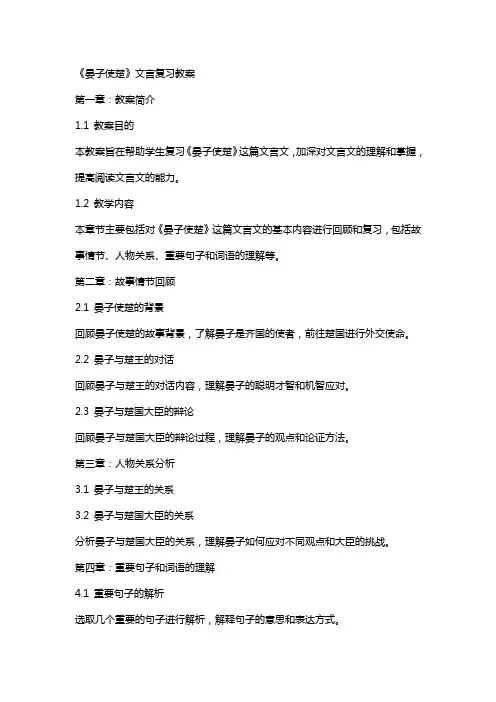 《晏子使楚》文言复习教案

第一章：教案简介

1.1 教案目的

本教案旨在帮助学生复习《晏子使楚》这篇文言文，加深对文言文的理解和掌握，提高阅读文言文的能力。

1.2 教学内容

本章节主要包括对《晏子使楚》这篇文言文的基本内容进行回顾和复习，包括故事情节、人物关系、重要句子和词语的理解等。

第二章：故事情节回顾

2.1 晏子使楚的背景

回顾晏子使楚的故事背景，了解晏子是齐国的使者，前往楚国进行外交使命。

2.2 晏子与楚王的对话

回顾晏子与楚王的对话内容，理解晏子的聪明才智和机智应对。

2.3 晏子与楚国大臣的辩论

回顾晏子与楚国大臣的辩论过程，理解晏子的观点和论证方法。

第三章：人物关系分析

3.1 晏子与楚王的关系

3.2 晏子与楚国大臣的关系

分析晏子与楚国大臣的关系，理解晏子如何应对不同观点和大臣的挑战。

第四章：重要句子和词语的理解

4.1 重要句子的解析

选取几个重要的句子进行解析，解释句子的意思和表达方式。